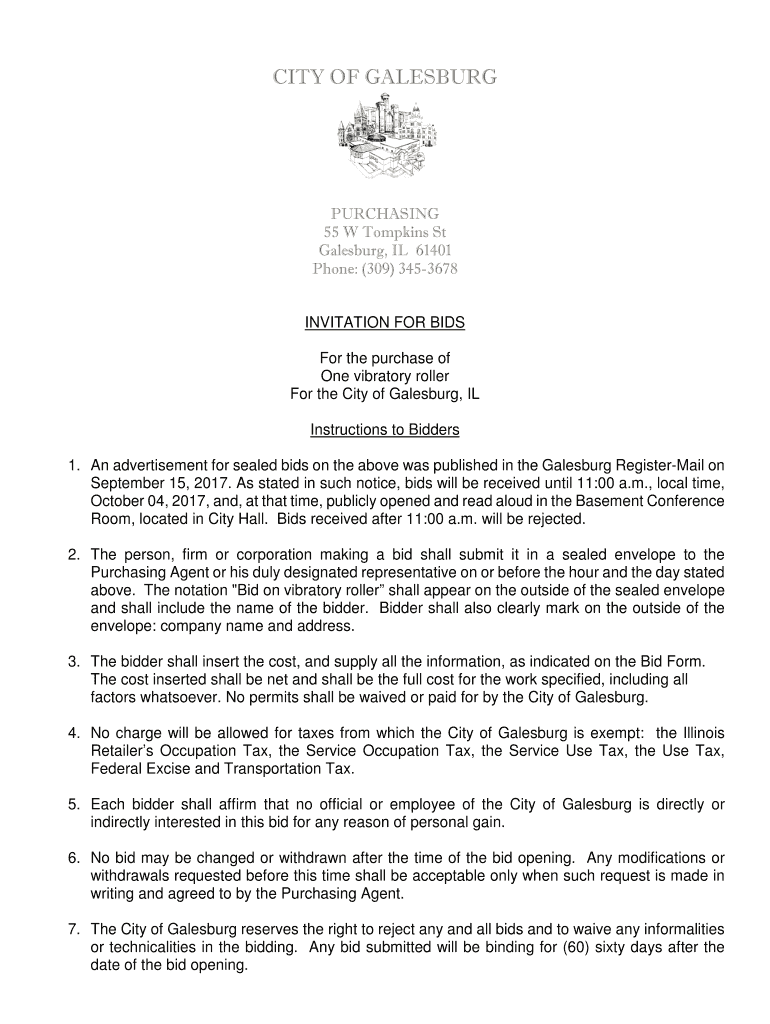 CITY OF GALESBURG

PURCHASING
55 W Tompkins St
Galesburg, IL 61401
Phone: (309) 345-3678

INVITATION FOR BIDS

For the purchase of
One vibratory roller
For the City of Galesburg, IL

Instructions to Bidders

1. An advertisement for sealed bids on the above was published in the Galesburg Register-Mail on September 15, 2017. As stated in such notice, bids will be received until 11:00 a.m., local time, October 04, 2017, and, at that time, publicly opened and read aloud in the Basement Conference Room, located in City Hall. Bids received after 11:00 a.m. will be rejected.

2. The person, firm or corporation making a bid shall submit it in a sealed envelope to the Purchasing Agent or his duly designated representative on or before the hour and the day stated above. The notation "Bid on vibratory roller" shall appear on the outside of the sealed envelope and shall include the name of the bidder. Bidder shall also clearly mark on the outside of the envelope: company name and address.

3. The bidder shall insert the cost, and supply all the information, as indicated on the Bid Form. The cost inserted shall be net and shall be the full cost for the work specified, including all factors whatsoever. No permits shall be waived or paid for by the City of Galesburg.

4. No charge will be allowed for taxes from which the City of Galesburg is exempt: the Illinois Retailer's Occupation Tax, the Service Occupation Tax, the Service Use Tax, the Use Tax, Federal Excise and Transportation Tax.

5. Each bidder shall affirm that no official or employee of the City of Galesburg is directly or indirectly interested in this bid for any reason of personal gain.

6. No bid may be changed or withdrawn after the time of the bid opening. Any modifications or withdrawals requested before this time shall be acceptable only when such request is made in writing and agreed to by the Purchasing Agent.

7. The City of Galesburg reserves the right to reject any and all bids and to waive any informalities or technicalities in the bidding. Any bid submitted will be binding for (60) sixty days after the date of the bid opening.